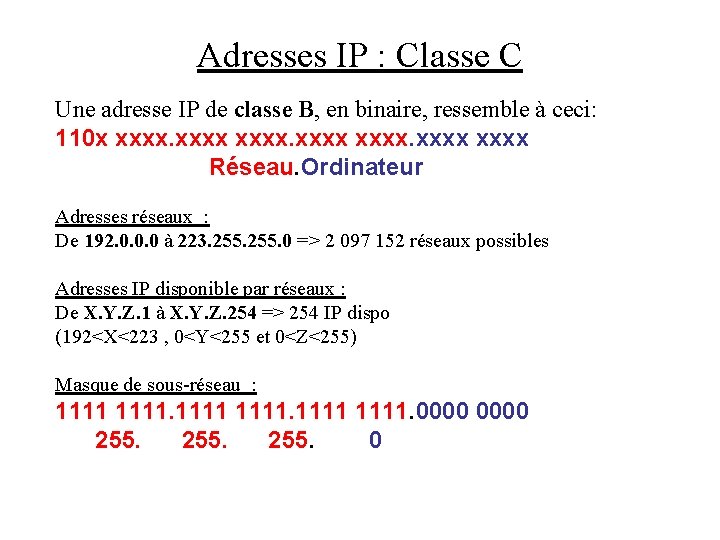 Adresses IP : Classe C

Une adresse IP de classe B, en binaire, ressemble à ceci:
110x xxxx.xxxx xxxx.xxxx xxxx.xxxx xxxx
Réseau.Ordinateur

Adresses réseaux :
De 192.0.0.0 à 223.255.255.0 => 2 097 152 réseaux possibles

Adresses IP disponible par réseaux :
De X.Y.Z.1 à X.Y.Z.254 => 254 IP dispo
(192<X<223 , 0<Y<255 et 0<Z<255)

Masque de sous-réseau :
1111 1111.1111 1111.1111 1111.0000 0000
255. 255. 255. 0